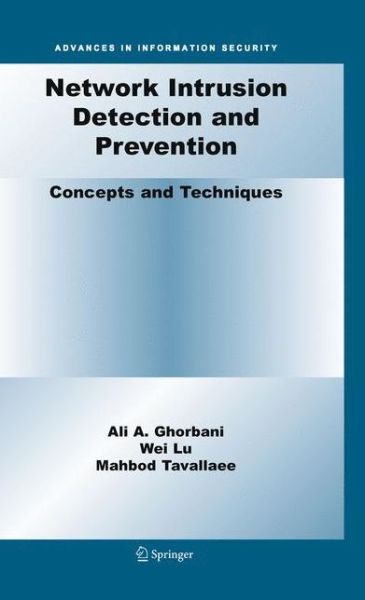 ADVANCES IN INFORMATION SECURITY

Network Intrusion Detection and Prevention

Concepts and Techniques

Ali A. Ghorbani
Wei Lu
Mahbod Tavallaee

Springer